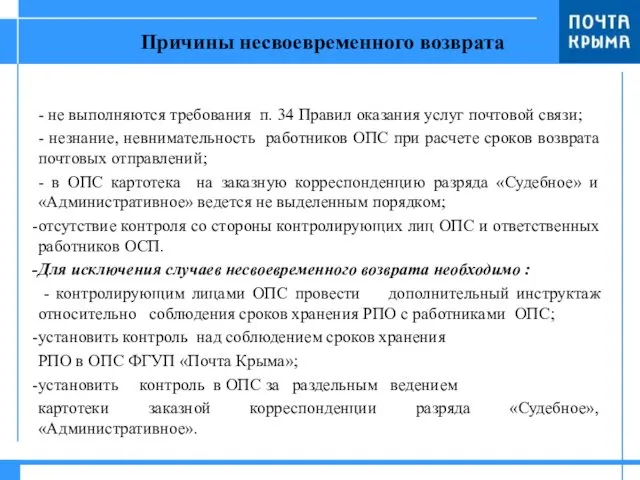 Причины несвоевременного возврата

ПОЧТА КРЫМА

- не выполняются требования п. 34 Правил оказания услуг почтовой связи;

- незнание, невнимательность работников ОПС при расчете сроков возврата почтовых отправлений;

- в ОПС картотека на заказную корреспонденцию разряда «Судебное» и «Административное» ведется не выделенным порядком;

-отсутствие контроля со стороны контролирующих лиц ОПС и ответственных работников ОСП.

-Для исключения случаев несвоевременного возврата необходимо :

- контролирующим лицами ОПС провести дополнительный инструктаж относительно соблюдения сроков хранения РПО с работниками ОПС;

-установить контроль над соблюдением сроков хранения РПО в ОПС ФГУП «Почта Крыма»;

-установить контроль в ОПС за раздельным ведением картотеки заказной корреспонденции разряда «Судебное», «Административное».